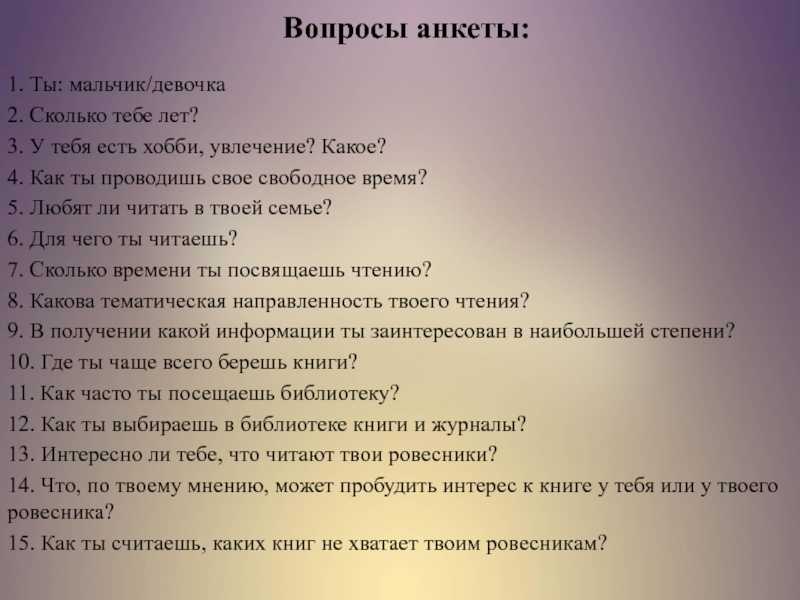 Вопросы анкеты:

1. Ты: мальчик/девочка
2. Сколько тебе лет?
3. У тебя есть хобби, увлечение? Какое?
4. Как ты проводишь свое свободное время?
5. Любят ли читать в твоей семье?
6. Для чего ты читаешь?
7. Сколько времени ты посвящаешь чтению?
8. Какова тематическая направленность твоего чтения?
9. В получении какой информации ты заинтересован в наибольшей степени?
10. Где ты чаще всего берешь книги?
11. Как часто ты посещаешь библиотеку?
12. Как ты выбираешь в библиотеке книги и журналы?
13. Интересно ли тебе, что читают твои ровесники?
14. Что, по твоему мнению, может пробудить интерес к книге у тебя или у твоего ровесника?
15. Как ты считаешь, каких книг не хватает твоим ровесникам?